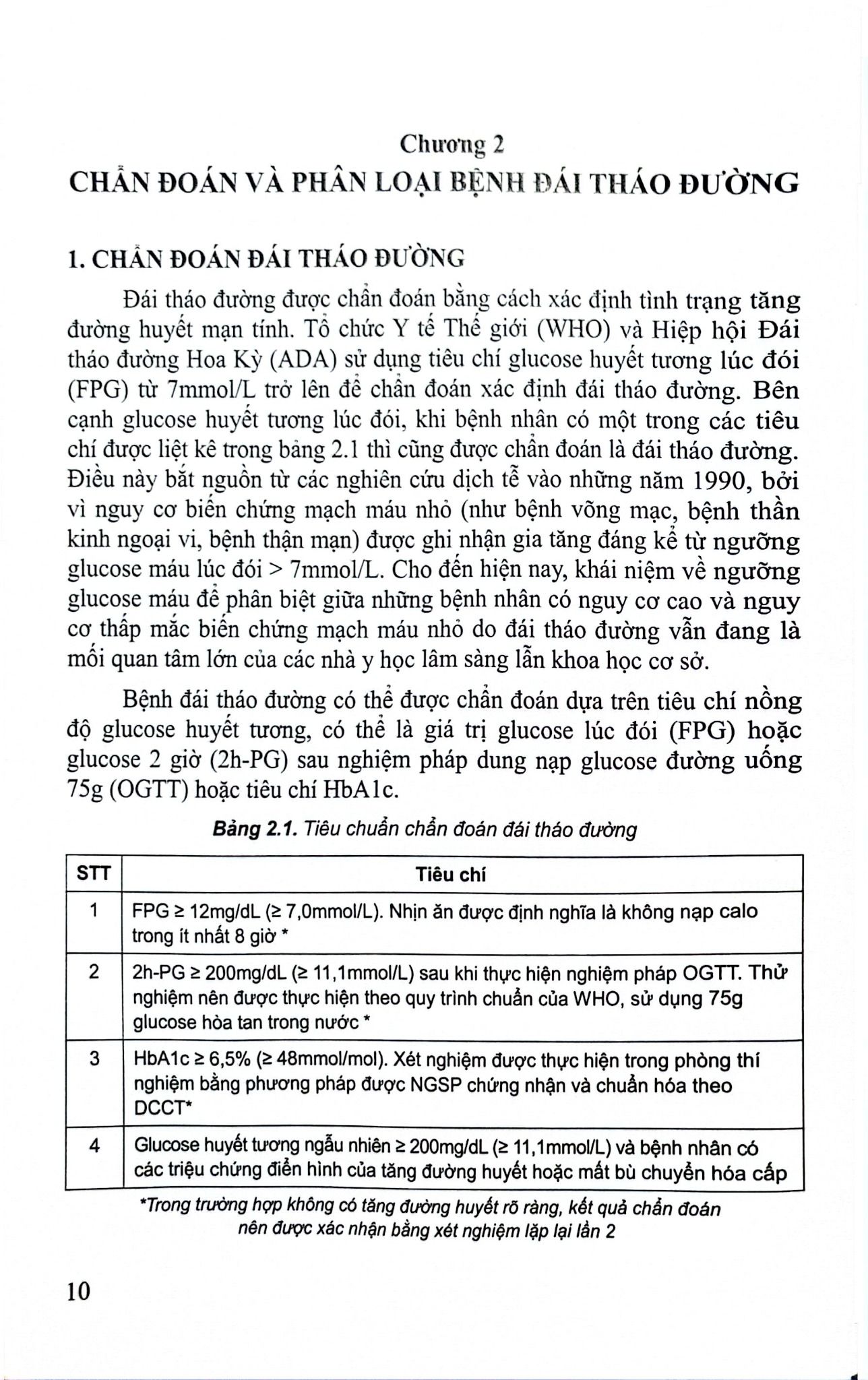 Chương 2

CHẨN ĐOÁN VÀ PHÂN LOẠI BỆNH ĐÁI THÁO ĐƯỜNG

1. CHẨN ĐOÁN ĐÁI THÁO ĐƯỜNG

Đái tháo đường được chẩn đoán bằng cách xác định tình trạng tăng đường huyết mạn tính. Tổ chức Y tế Thế giới (WHO) và Hiệp hội Đái tháo đường Hoa Kỳ (ADA) sử dụng tiêu chí glucose huyết tương lúc đói (FPG) từ 7mmol/L trở lên để chẩn đoán xác định đái tháo đường. Bên cạnh glucose huyết tương lúc đói, khi bệnh nhân có một trong các tiêu chí được liệt kê trong bảng 2.1 thì cũng được chẩn đoán là đái tháo đường. Điều này bắt nguồn từ các nghiên cứu dịch tễ vào những năm 1990, bởi vì nguy cơ biến chứng mạch máu nhỏ (như bệnh võng mạc, bệnh thần kinh ngoại vi, bệnh thận mạn) được ghi nhận gia tăng đáng kể từ ngưỡng glucose máu lúc đói > 7mmol/L. Cho đến hiện nay, khái niệm về ngưỡng glucose máu để phân biệt giữa những bệnh nhân có nguy cơ cao và nguy cơ thấp mắc biến chứng mạch máu nhỏ do đái tháo đường vẫn đang là mối quan tâm lớn của các nhà y học lâm sàng lẫn khoa học cơ sở.

Bệnh đái tháo đường có thể được chẩn đoán dựa trên tiêu chí nồng độ glucose huyết tương, có thể là giá trị glucose lúc đói (FPG) hoặc glucose 2 giờ (2h-PG) sau nghiệm pháp dung nạp glucose đường uống 75g (OGTT) hoặc tiêu chí HbA1c.

Bảng 2.1. Tiêu chuẩn chẩn đoán đái tháo đường

| STT | Tiêu chí |
|---|---|
| 1 | FPG ≥ 12mg/dL (≥ 7,0mmol/L). Nhịn ăn được định nghĩa là không nạp calo trong ít nhất 8 giờ * |
| 2 | 2h-PG ≥ 200mg/dL (≥ 11,1mmol/L) sau khi thực hiện nghiệm pháp OGTT. Thử nghiệm nên được thực hiện theo quy trình chuẩn của WHO, sử dụng 75g glucose hòa tan trong nước * |
| 3 | HbA1c ≥ 6,5% (≥ 48mmol/mol). Xét nghiệm được thực hiện trong phòng thí nghiệm bằng phương pháp được NGSP chứng nhận và chuẩn hóa theo DCCT* |
| 4 | Glucose huyết tương ngẫu nhiên ≥ 200mg/dL (≥ 11,1mmol/L) và bệnh nhân có các triệu chứng điển hình của tăng đường huyết hoặc mất bù chuyển hóa cấp |

*Trong trường hợp không có tăng đường huyết rõ ràng, kết quả chẩn đoán nên được xác nhận bằng xét nghiệm lặp lại lần 2

10